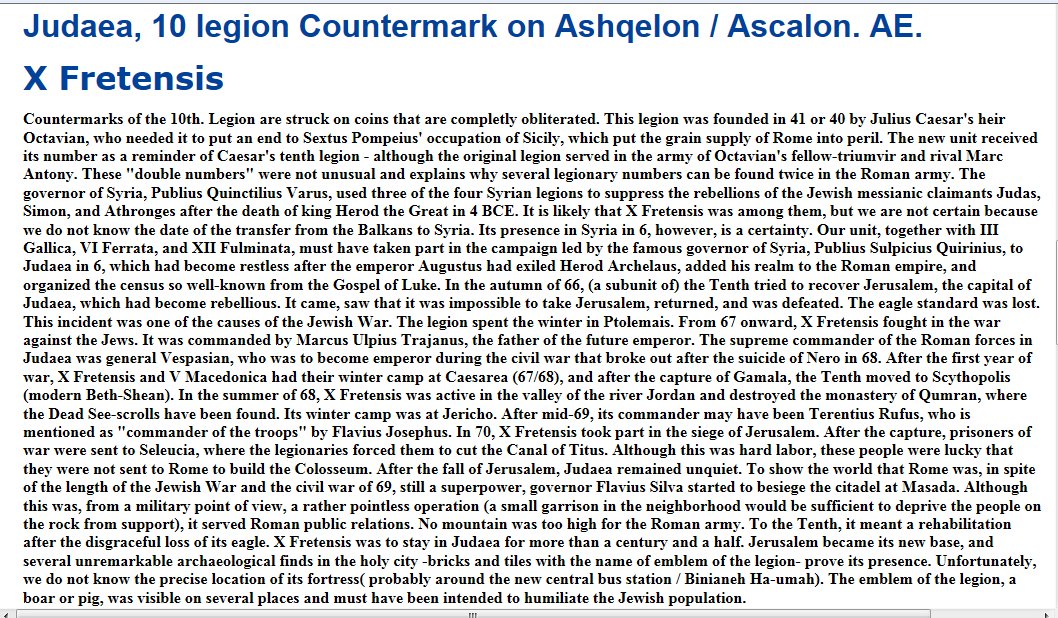 Judaea, 10 legion Countermark on Ashqelon / Ascalon. AE.

X Fretensis

Countermarks of the 10th. Legion are struck on coins that are completly obliterated. This legion was founded in 41 or 40 by Julius Caesar's heir Octavian, who needed it to put an end to Sextus Pompeius' occupation of Sicily, which put the grain supply of Rome into peril. The new unit received its number as a reminder of Caesar's tenth legion - although the original legion served in the army of Octavian's fellow-triumvir and rival Marc Antony. These "double numbers" were not unusual and explains why several legionary numbers can be found twice in the Roman army. The governor of Syria, Publius Quinctilius Varus, used three of the four Syrian legions to suppress the rebellions of the Jewish messianic claimants Judas, Simon, and Athronges after the death of king Herod the Great in 4 BCE. It is likely that X Fretensis was among them, but we are not certain because we do not know the date of the transfer from the Balkans to Syria. Its presence in Syria in 6, however, is a certainty. Our unit, together with III Gallica, VI Ferrata, and XII Fulminata, must have taken part in the campaign led by the famous governor of Syria, Publius Sulpicius Quirinius, to Judaea in 6, which had become restless after the emperor Augustus had exiled Herod Archelaus, added his realm to the Roman empire, and organized the census so well-known from the Gospel of Luke. In the autumn of 66, (a subunit of) the Tenth tried to recover Jerusalem, the capital of Judaea, which had become rebellious. It came, saw that it was impossible to take Jerusalem, returned, and was defeated. The eagle standard was lost. This incident was one of the causes of the Jewish War. The legion spent the winter in Ptolemais. From 67 onward, X Fretensis fought in the war against the Jews. It was commanded by Marcus Ulpius Trajanus, the father of the future emperor. The supreme commander of the Roman forces in Judaea was general Vespasian, who was to become emperor during the civil war that broke out after the suicide of Nero in 68. After the first year of war, X Fretensis and V Macedonica had their winter camp at Caesarea (67/68), and after the capture of Gamala, the Tenth moved to Scythopolis (modern Beth-Shean). In the summer of 68, X Fretensis was active in the valley of the river Jordan and destroyed the monastery of Qumran, where the Dead See-scrolls have been found. Its winter camp was at Jericho. After mid-69, its commander may have been Terentius Rufus, who is mentioned as "commander of the troops" by Flavius Josephus. In 70, X Fretensis took part in the siege of Jerusalem. After the capture, prisoners of war were sent to Seleucia, where the legionaries forced them to cut the Canal of Titus. Although this was hard labor, these people were lucky that they were not sent to Rome to build the Colosseum. After the fall of Jerusalem, Judaea remained unquiet. To show the world that Rome was, in spite of the length of the Jewish War and the civil war of 69, still a superpower, governor Flavius Silva started to besiege the citadel at Masada. Although this was, from a military point of view, a rather pointless operation (a small garrison in the neighborhood would be sufficient to deprive the people on the rock from support), it served Roman public relations. No mountain was too high for the Roman army. To the Tenth, it meant a rehabilitation after the disgraceful loss of its eagle. X Fretensis was to stay in Judaea for more than a century and a half. Jerusalem became its new base, and several unremarkable archaeological finds in the holy city -bricks and tiles with the name of emblem of the legion- prove its presence. Unfortunately, we do not know the precise location of its fortress( probably around the new central bus station / Binianeh Ha-umah). The emblem of the legion, a boar or pig, was visible on several places and must have been intended to humiliate the Jewish population.